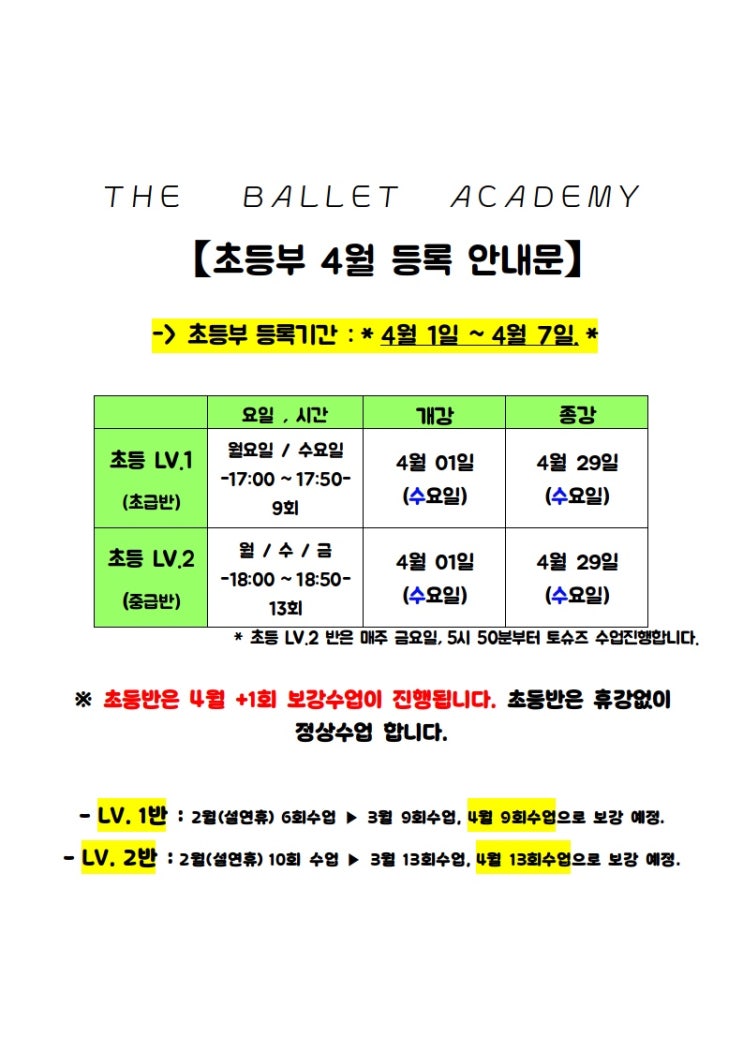 THE BALLET ACADEMY

【초등부 4월 등록 안내문】

-> 초등부 등록기간 : * 4월 1일 ~ 4월 7일. *

| | 요일 , 시간 | 개강 | 종강 |
|---|---|---|---|
| 초등 LV.1 (초급반) | 월요일 / 수요일 -17:00 ~ 17:50- 9회 | 4월 01일 (수요일) | 4월 29일 (수요일) |
| 초등 LV.2 (중급반) | 월 / 수 / 금 -18:00 ~ 18:50- 13회 | 4월 01일 (수요일) | 4월 29일 (수요일) |

* 초등 LV.2 반은 매주 금요일, 5시 50분부터 토슈즈 수업진행합니다.

※ 초등반은 4월 +1회 보강수업이 진행됩니다. 초등반은 휴강없이 정상수업 합니다.

- LV. 1반 : 2월(설연휴) 6회수업 ▶ 3월 9회수업, 4월 9회수업으로 보강 예정.

- LV. 2반 : 2월(설연휴) 10회 수업 ▶ 3월 13회수업, 4월 13회수업으로 보강 예정.